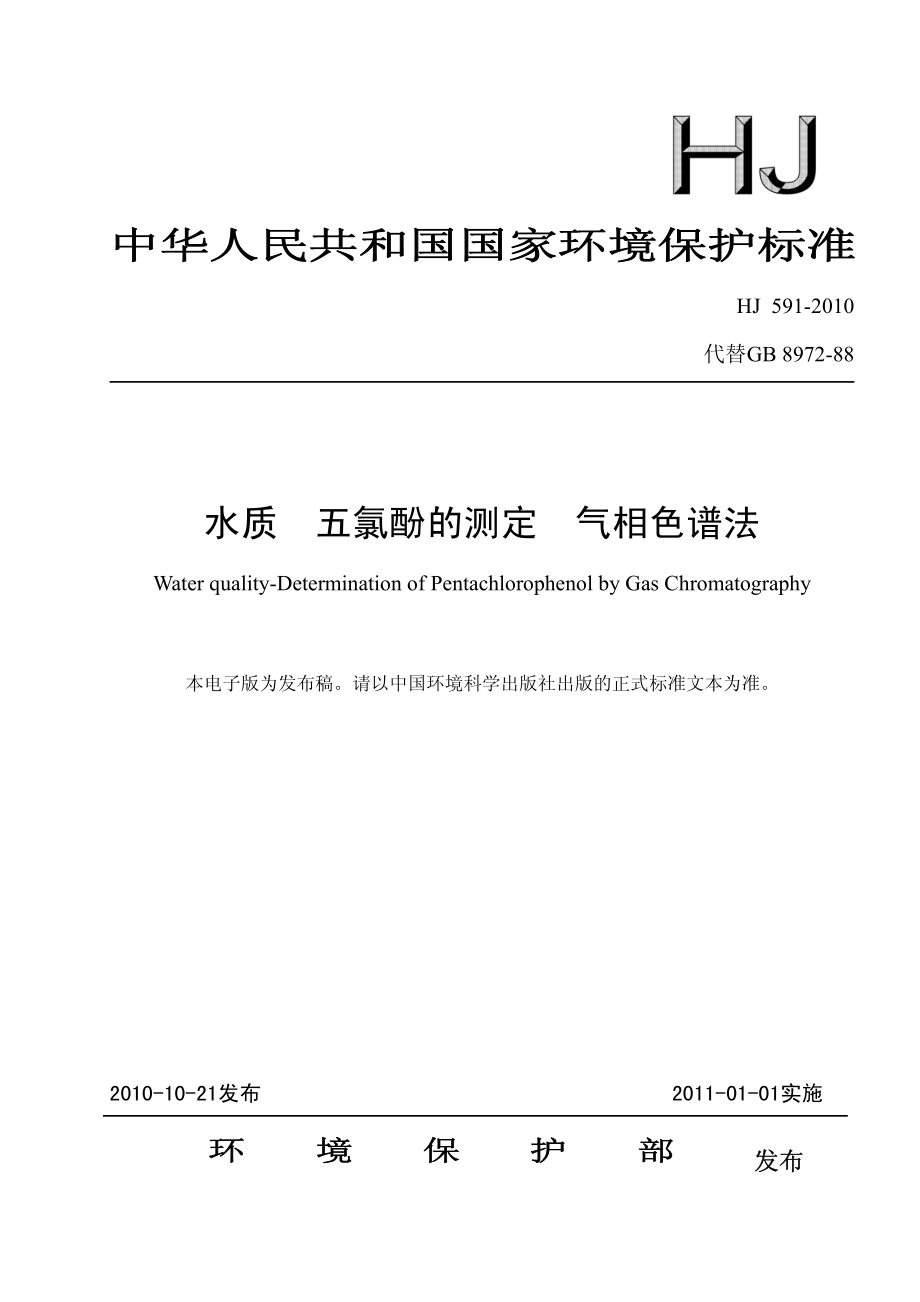 HJ

中华人民共和国国家环境保护标准

HJ 591-2010

代替GB 8972-88

水质　五氯酚的测定　气相色谱法

Water quality-Determination of Pentachlorophenol by Gas Chromatography

本电子版为发布稿。请以中国环境科学出版社出版的正式标准文本为准。

2010-10-21发布　　2011-01-01实施

环　境　保　护　部　发布